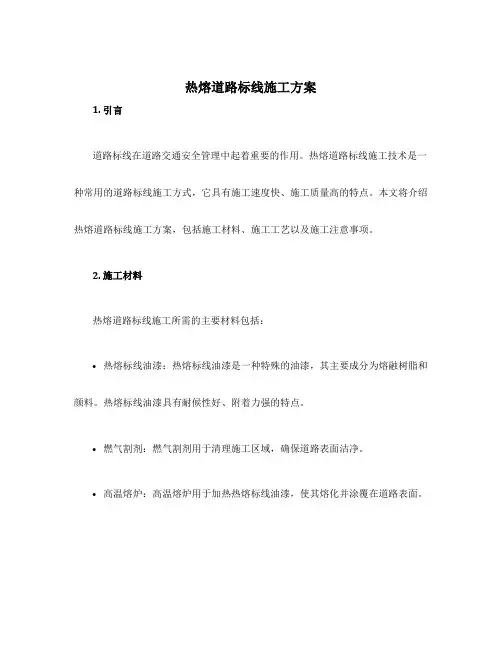 热熔道路标线施工方案

1. 引言

道路标线在道路交通安全管理中起着重要的作用。热熔道路标线施工技术是一种常用的道路标线施工方式，它具有施工速度快、施工质量高的特点。本文将介绍热熔道路标线施工方案，包括施工材料、施工工艺以及施工注意事项。

2. 施工材料

热熔道路标线施工所需的主要材料包括：

• 热熔标线油漆：热熔标线油漆是一种特殊的油漆，其主要成分为熔融树脂和颜料。热熔标线油漆具有耐候性好、附着力强的特点。

• 燃气割剂：燃气割剂用于清理施工区域，确保道路表面洁净。

• 高温熔炉：高温熔炉用于加热热熔标线油漆，使其熔化并涂覆在道路表面。